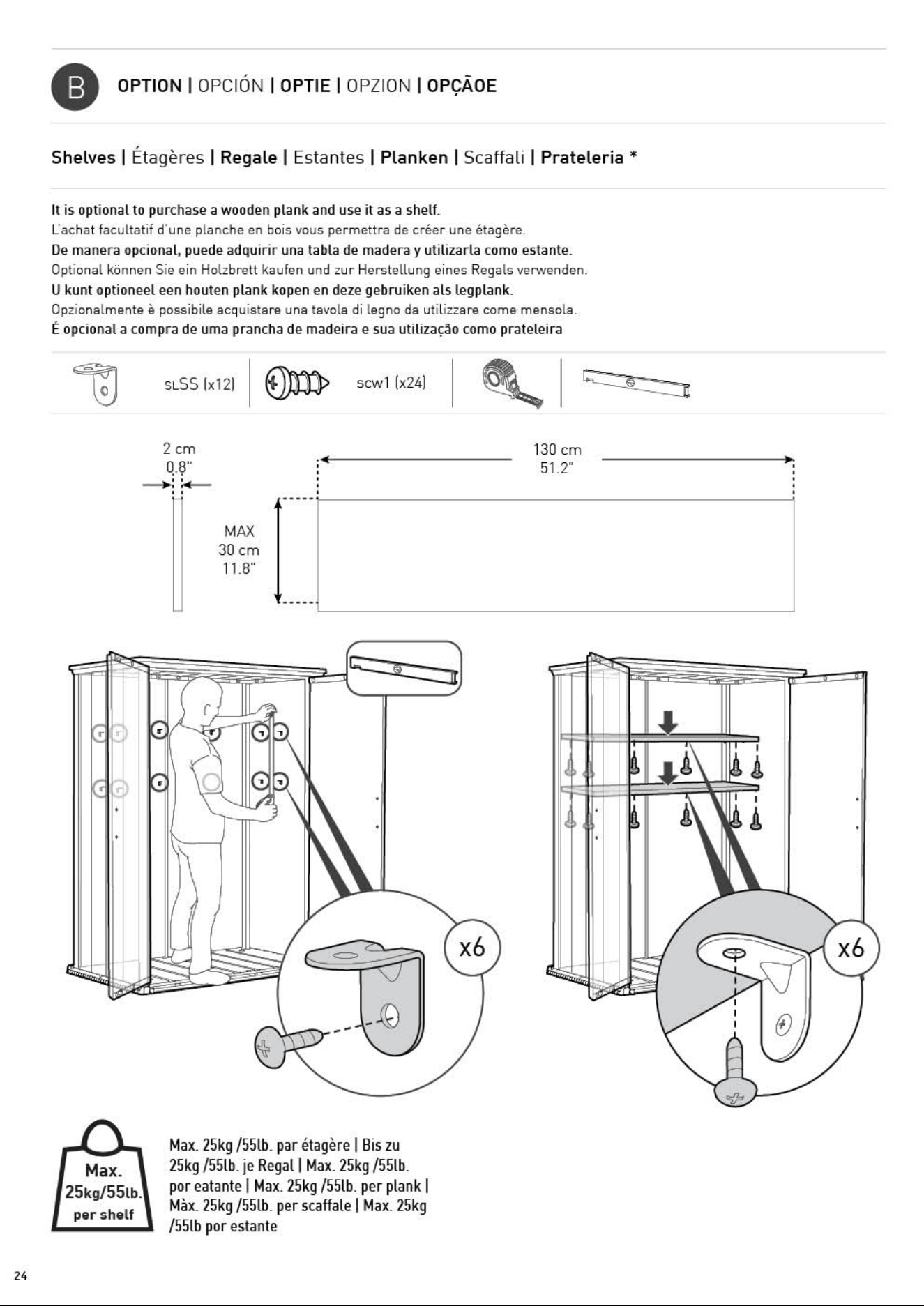 B

OPTION | OPCIÓN | OPTIE | OPZION | OPÇÃOE

Shelves | Étagères | Regale | Estantes | Planken | Scaffali | Prateleria *

It is optional to purchase a wooden plank and use it as a shelf.
L'achat facultatif d'une planche en bois vous permettra de créer une étagère.
De manera opcional, puede adquirir una tabla de madera y utilizarla como estante.
Optional können Sie ein Holzbrett kaufen und zur Herstellung eines Regals verwenden.
U kunt optioneel een houten plank kopen en deze gebruiken als legplank.
Opzionalmente è possibile acquistare una tavola di legno da utilizzare come mensola.
É opcional a compra de uma prancha de madeira e sua utilização como prateleira

sLSS (x12)

scw1 (x24)

2 cm
0.8"

130 cm
51.2"

MAX
30 cm
11.8"

x6

x6

Max.
25kg/55lb.
per shelf

Max. 25kg /55lb. par étagère | Bis zu 25kg /55lb. je Regal | Max. 25kg /55lb. por eatante | Max. 25kg /55lb. per plank | Màx. 25kg /55lb. per scaffale | Max. 25kg /55lb por estante

24